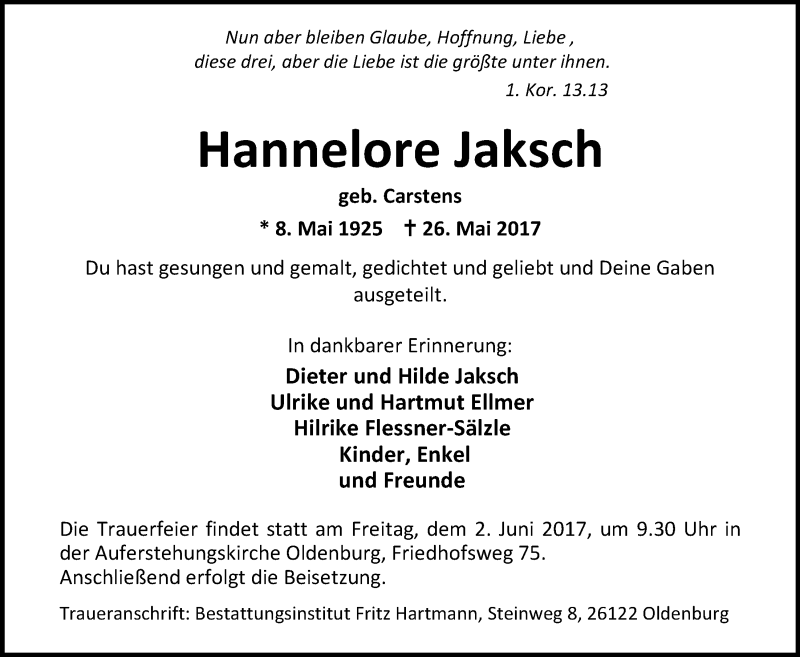 Nun aber bleiben Glaube, Hoffnung, Liebe ,
diese drei, aber die Liebe ist die größte unter ihnen.
1. Kor. 13.13

Hannelore Jaksch

geb. Carstens

* 8. Mai 1925 † 26. Mai 2017

Du hast gesungen und gemalt, gedichtet und geliebt und Deine Gaben ausgeteilt.

In dankbarer Erinnerung:

Dieter und Hilde Jaksch
Ulrike und Hartmut Ellmer
Hilrike Flessner-Sälzle
Kinder, Enkel
und Freunde

Die Trauerfeier findet statt am Freitag, dem 2. Juni 2017, um 9.30 Uhr in der Auferstehungskirche Oldenburg, Friedhofsweg 75.
Anschließend erfolgt die Beisetzung.

Traueranschrift: Bestattungsinstitut Fritz Hartmann, Steinweg 8, 26122 Oldenburg